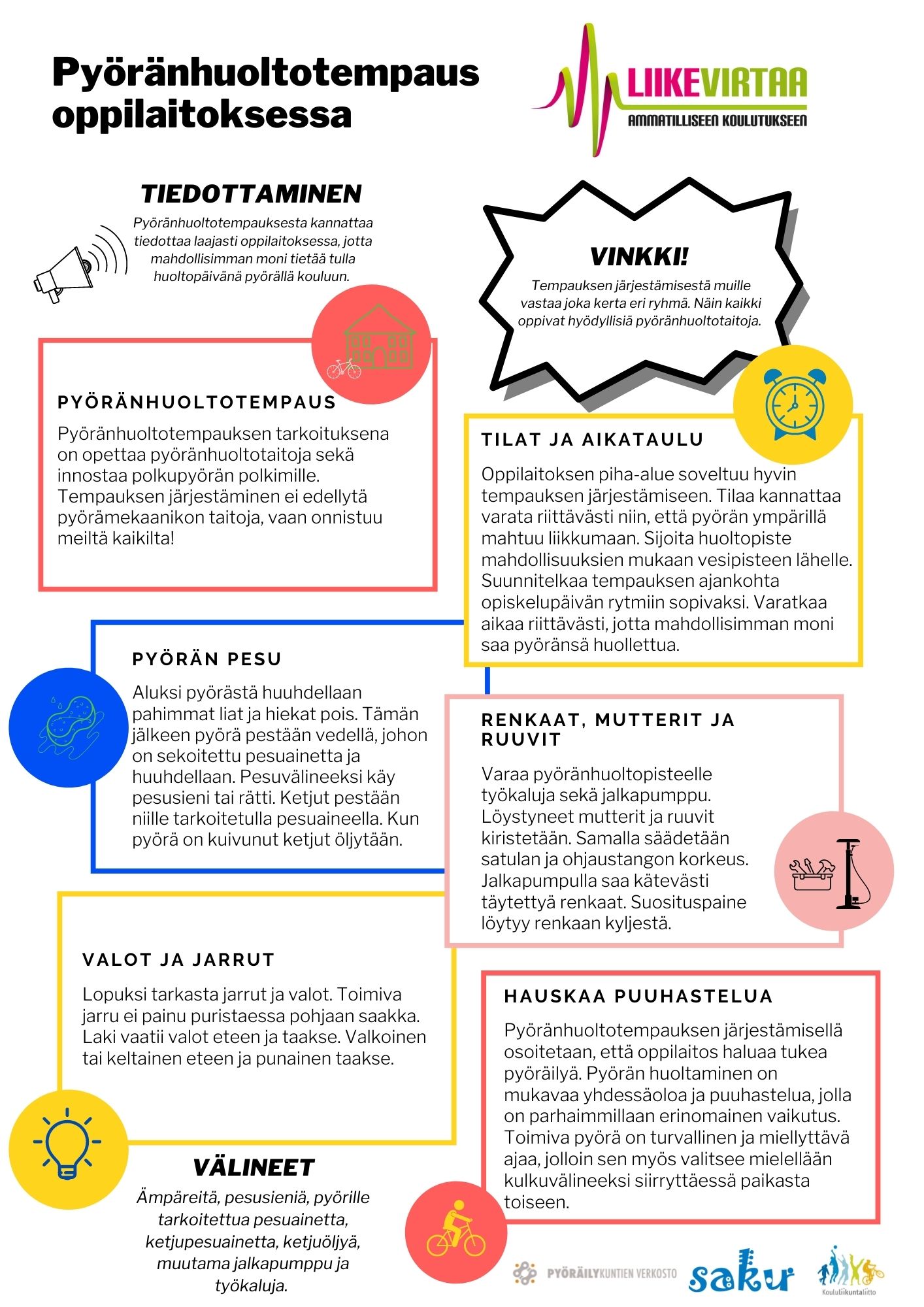 Pyöränhuoltotempaus oppilaitoksessa

LIIKEVIRTAA
AMMATILLISEEN KOULUTUKSEEN

TIEDOTTAMINEN

Pyöränhuoltotempauksesta kannattaa tiedottaa laajasti oppilaitoksessa, jotta mahdollisimman moni tietää tulla huoltopäivänä pyörällä kouluun.

VINKKI!

Tempauksen järjestämisestä muille vastaa joka kerta eri ryhmä. Näin kaikki oppivat hyödyllisiä pyöränhuoltotaitoja.

PYÖRÄNHUOLTOTEMPAUS

Pyöränhuoltotempauksen tarkoituksena on opettaa pyöränhuoltotaitoja sekä innostaa polkupyörän polkimille. Tempauksen järjestäminen ei edellytä pyörämekaanikon taitoja, vaan onnistuu meiltä kaikilta!

TILAT JA AIKATAULU

Oppilaitoksen piha-alue soveltuu hyvin tempauksen järjestämiseen. Tilaa kannattaa varata riittävästi niin, että pyörän ympärillä mahtuu liikkumaan. Sijoita huoltopiste mahdollisuuksien mukaan vesipisteen lähelle. Suunnitelkaa tempauksen ajankohta opiskelupäivän rytmiin sopivaksi. Varatkaa aikaa riittävästi, jotta mahdollisimman moni saa pyöränsä huollettua.

PYÖRÄN PESU

Aluksi pyörästä huuhdellaan pahimmat liat ja hiekat pois. Tämän jälkeen pyörä pestään vedellä, johon on sekoitettu pesuainetta ja huuhdellaan. Pesuvälineeksi käy pesusieni tai rätti. Ketjut pestään niille tarkoitetulla pesuaineella. Kun pyörä on kuivunut ketjut öljytään.

RENKAAT, MUTTERIT JA RUUVIT

Varaa pyöränhuoltopisteelle työkaluja sekä jalkapumppu. Löystyneet mutterit ja ruuvit kiristetään. Samalla säädetään satulan ja ohjaustangon korkeus. Jalkapumpulla saa kätevästi täytettyä renkaat. Suosituspaine löytyy renkaan kyljestä.

VALOT JA JARRUT

Lopuksi tarkasta jarrut ja valot. Toimiva jarru ei painu puristaessa pohjaan saakka. Laki vaatii valot eteen ja taakse. Valkoinen tai keltainen eteen ja punainen taakse.

HAUSKAA PUUHASTELUA

Pyöränhuoltotempauksen järjestämisellä osoitetaan, että oppilaitos haluaa tukea pyöräilyä. Pyörän huoltaminen on mukavaa yhdessäoloa ja puuhastelua, jolla on parhaimmillaan erinomainen vaikutus. Toimiva pyörä on turvallinen ja miellyttävä ajaa, jolloin sen myös valitsee mielellään kulkuvälineeksi siirryttäessä paikasta toiseen.

VÄLINEET

Ämpäreitä, pesusieniä, pyörille tarkoitettua pesuainetta, ketjupesuainetta, ketjuöljyä, muutama jalkapumppu ja työkaluja.

PYÖRÄILYKUNTIEN VERKOSTO
saku
Koululiikuntaliitto